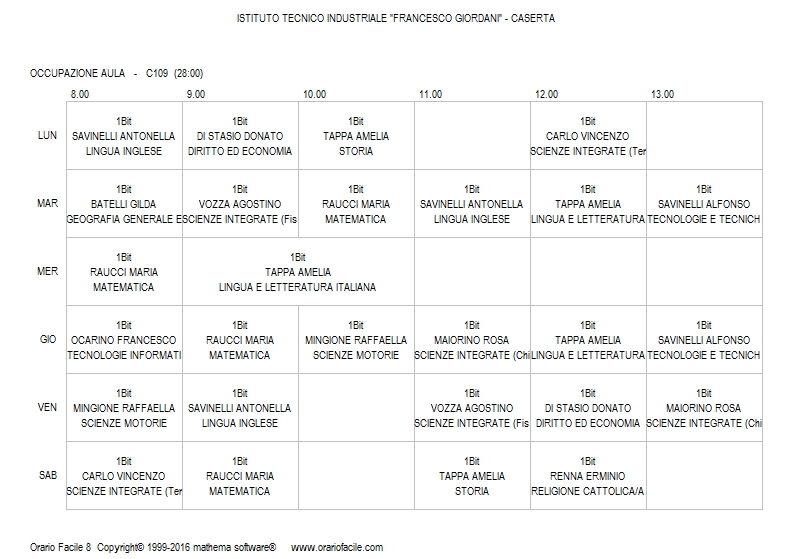 ISTITUTO TECNICO INDUSTRIALE "FRANCESCO GIORDANI" - CASERTA

OCCUPAZIONE AULA - C109 (28:00)

| | 8.00 | 9.00 | 10.00 | 11.00 | 12.00 | 13.00 |
|---|---|---|---|---|---|---|
| LUN | 1Bit SAVINELLI ANTONELLA LINGUA INGLESE | 1Bit DI STASIO DONATO DIRITTO ED ECONOMIA | 1Bit TAPPA AMELIA STORIA | | 1Bit CARLO VINCENZO SCIENZE INTEGRATE (Ter | |
| MAR | 1Bit BATELLI GILDA GEOGRAFIA GENERALE E | 1Bit VOZZA AGOSTINO SCIENZE INTEGRATE (Fis | 1Bit RAUCCI MARIA MATEMATICA | 1Bit SAVINELLI ANTONELLA LINGUA INGLESE | 1Bit TAPPA AMELIA LINGUA E LETTERATURA | 1Bit SAVINELLI ALFONSO TECNOLOGIE E TECNICH |
| MER | 1Bit RAUCCI MARIA MATEMATICA | 1Bit TAPPA AMELIA LINGUA E LETTERATURA ITALIANA | | | | |
| GIO | 1Bit OCARINO FRANCESCO TECNOLOGIE INFORMATI | 1Bit RAUCCI MARIA MATEMATICA | 1Bit MINGIONE RAFFAELLA SCIENZE MOTORIE | 1Bit MAIORINO ROSA SCIENZE INTEGRATE (Chi | 1Bit TAPPA AMELIA LINGUA E LETTERATURA | 1Bit SAVINELLI ALFONSO TECNOLOGIE E TECNICH |
| VEN | 1Bit MINGIONE RAFFAELLA SCIENZE MOTORIE | 1Bit SAVINELLI ANTONELLA LINGUA INGLESE | | 1Bit VOZZA AGOSTINO SCIENZE INTEGRATE (Fis | 1Bit DI STASIO DONATO DIRITTO ED ECONOMIA | 1Bit MAIORINO ROSA SCIENZE INTEGRATE (Chi |
| SAB | 1Bit CARLO VINCENZO SCIENZE INTEGRATE (Ter | 1Bit RAUCCI MARIA MATEMATICA | | 1Bit TAPPA AMELIA STORIA | 1Bit RENNA ERMINIO RELIGIONE CATTOLICA/A | |

Orario Facile 8 Copyright© 1999-2016 mathema software® www.orariofacile.com